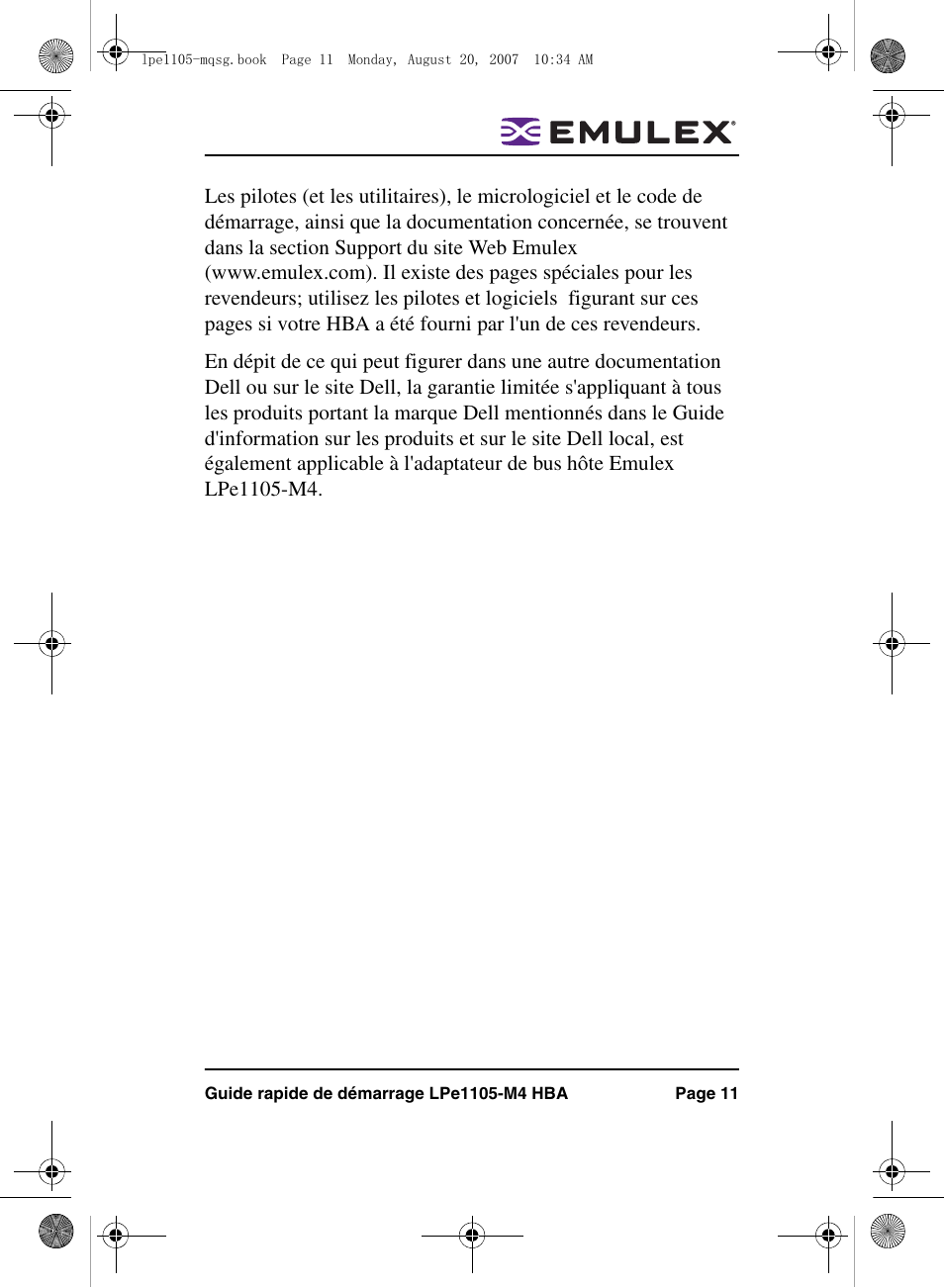 lpe1105-mqsg.book Page 11 Monday, August 20, 2007 10:34 AM

EMULEX

Les pilotes (et les utilitaires), le micrologiciel et le code de démarrage, ainsi que la documentation concernée, se trouvent dans la section Support du site Web Emulex (www.emulex.com). Il existe des pages spéciales pour les revendeurs; utilisez les pilotes et logiciels figurant sur ces pages si votre HBA a été fourni par l'un de ces revendeurs.

En dépit de ce qui peut figurer dans une autre documentation Dell ou sur le site Dell, la garantie limitée s'appliquant à tous les produits portant la marque Dell mentionnés dans le Guide d'information sur les produits et sur le site Dell local, est également applicable à l'adaptateur de bus hôte Emulex LPe1105-M4.

Guide rapide de démarrage LPe1105-M4 HBA Page 11